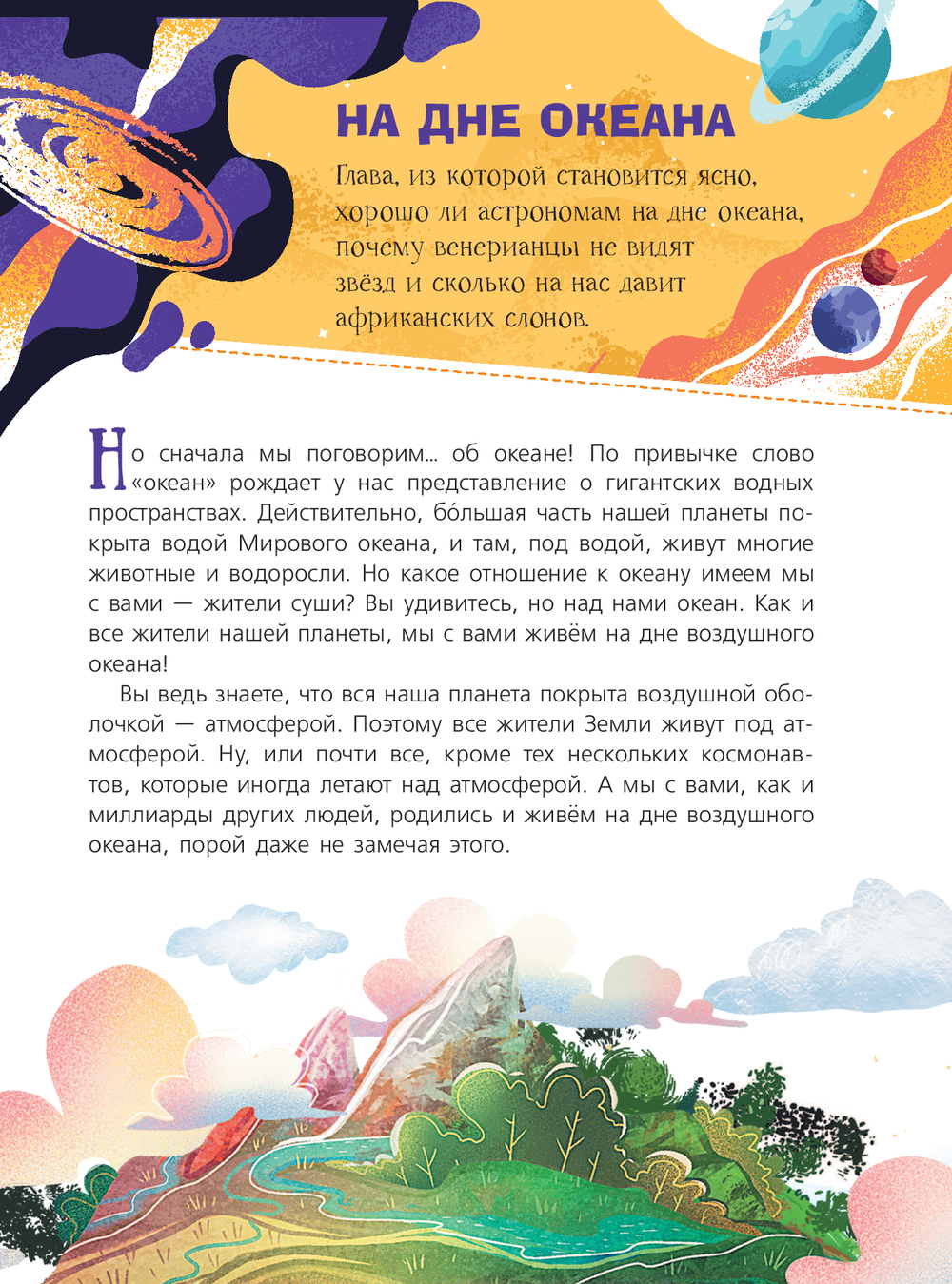 НА ДНЕ ОКЕАНА

Глава, из которой становится ясно, хорошо ли астрономам на дне океана, почему венерианцы не видят звёзд и сколько на нас давит африканских слонов.

Но сначала мы поговорим... об океане! По привычке слово «океан» рождает у нас представление о гигантских водных пространствах. Действительно, бо́льшая часть нашей планеты покрыта водой Мирового океана, и там, под водой, живут многие животные и водоросли. Но какое отношение к океану имеем мы с вами — жители суши? Вы удивитесь, но над нами океан. Как и все жители нашей планеты, мы с вами живём на дне воздушного океана!

Вы ведь знаете, что вся наша планета покрыта воздушной оболочкой — атмосферой. Поэтому все жители Земли живут под атмосферой. Ну, или почти все, кроме тех нескольких космонавтов, которые иногда летают над атмосферой. А мы с вами, как и миллиарды других людей, родились и живём на дне воздушного океана, порой даже не замечая этого.